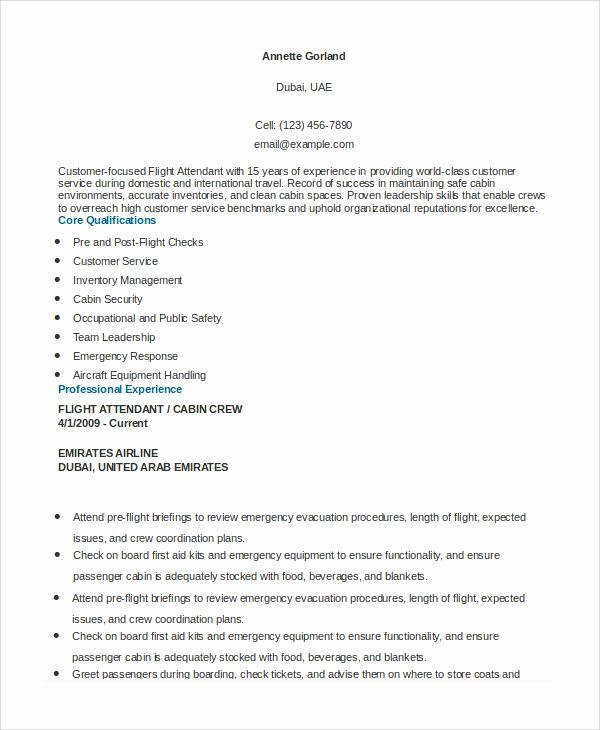 Annette Gorland

Dubai, UAE

Cell: (123) 456-7890

email@example.com

Customer-focused Flight Attendant with 15 years of experience in providing world-class customer service during domestic and international travel. Record of success in maintaining safe cabin environments, accurate inventories, and clean cabin spaces. Proven leadership skills that enable crews to overreach high customer service benchmarks and uphold organizational reputations for excellence.

Core Qualifications

- Pre and Post-Flight Checks
- Customer Service
- Inventory Management
- Cabin Security
- Occupational and Public Safety
- Team Leadership
- Emergency Response
- Aircraft Equipment Handling

Professional Experience

FLIGHT ATTENDANT / CABIN CREW
4/1/2009 - Current

EMIRATES AIRLINE
DUBAI, UNITED ARAB EMIRATES

- Attend pre-flight briefings to review emergency evacuation procedures, length of flight, expected issues, and crew coordination plans.
- Check on board first aid kits and emergency equipment to ensure functionality, and ensure passenger cabin is adequately stocked with food, beverages, and blankets.
- Attend pre-flight briefings to review emergency evacuation procedures, length of flight, expected issues, and crew coordination plans.
- Check on board first aid kits and emergency equipment to ensure functionality, and ensure passenger cabin is adequately stocked with food, beverages, and blankets.
- Greet passengers during boarding, check tickets, and advise them on where to store coats and